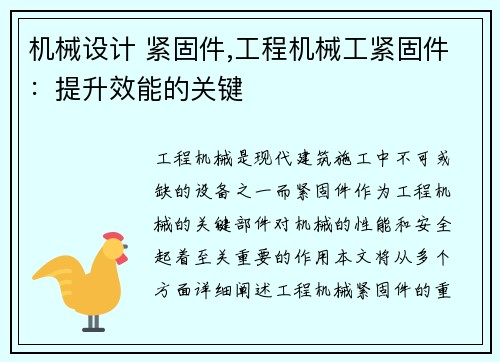 机械设计 紧固件,工程机械工紧固件：提升效能的关键

工程机械是现代建筑施工中不可或缺的设备之一而紧固件作为工程机械的关键部件对机械的性能和安全起着至关重要的作用本文将从多个方面详细阐述工程机械紧固件的重